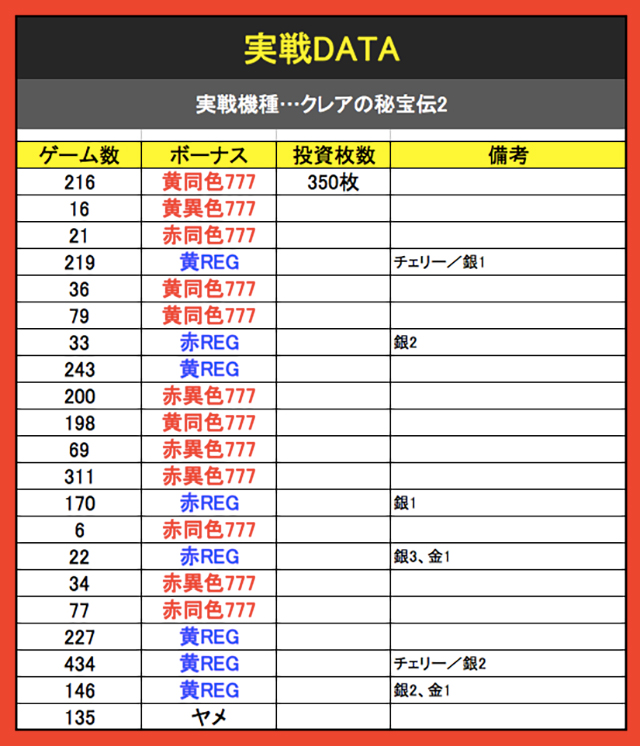 実戦DATA

実戦機種…クレアの秘宝伝2

| ゲーム数 | ボーナス | 投資枚数 | 備考 |
|---|---|---|---|
| 216 | 黄同色777 | 350枚 | |
| 16 | 黄異色777 | | |
| 21 | 赤同色777 | | |
| 219 | 黄REG | | チェリー／銀1 |
| 36 | 黄同色777 | | |
| 79 | 黄同色777 | | |
| 33 | 赤REG | | 銀2 |
| 243 | 黄REG | | |
| 200 | 赤異色777 | | |
| 198 | 黄同色777 | | |
| 69 | 赤異色777 | | |
| 311 | 赤異色777 | | |
| 170 | 赤REG | | 銀1 |
| 6 | 赤同色777 | | |
| 22 | 赤REG | | 銀3、金1 |
| 34 | 赤異色777 | | |
| 77 | 赤同色777 | | |
| 227 | 黄REG | | |
| 434 | 黄REG | | チェリー／銀2 |
| 146 | 黄REG | | 銀2、金1 |
| 135 | ヤメ | | |